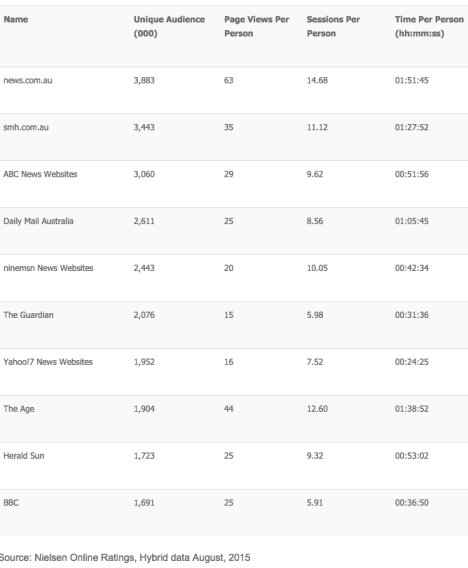 | Name | Unique Audience (000) | Page Views Per Person | Sessions Per Person | Time Per Person (hh:mm:ss) |
|---|---|---|---|---|
| news.com.au | 3,883 | 63 | 14.68 | 01:51:45 |
| smh.com.au | 3,443 | 35 | 11.12 | 01:27:52 |
| ABC News Websites | 3,060 | 29 | 9.62 | 00:51:56 |
| Daily Mail Australia | 2,611 | 25 | 8.56 | 01:05:45 |
| ninemsn News Websites | 2,443 | 20 | 10.05 | 00:42:34 |
| The Guardian | 2,076 | 15 | 5.98 | 00:31:36 |
| Yahoo!7 News Websites | 1,952 | 16 | 7.52 | 00:24:25 |
| The Age | 1,904 | 44 | 12.60 | 01:38:52 |
| Herald Sun | 1,723 | 25 | 9.32 | 00:53:02 |
| BBC | 1,691 | 25 | 5.91 | 00:36:50 |

Source: Nielsen Online Ratings, Hybrid data August, 2015